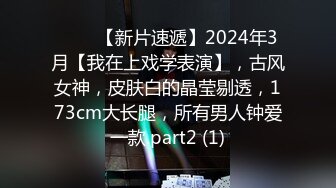 【新片速遞】2024年3月【我在上戏学表演】，古风女神，皮肤白的晶莹剔透，173cm大长腿，所有男人钟爱一款 part2 (1)